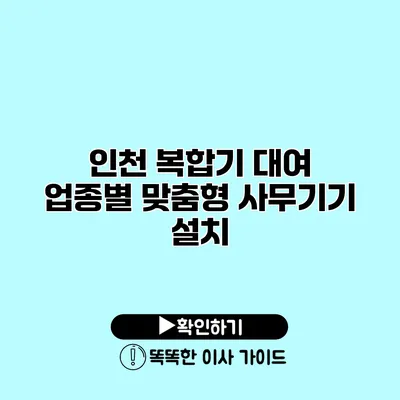 인천 복합기 대여 업종별 맞춤형 사무기기 설치

▶확인하기

똑똑한 이사 가이드